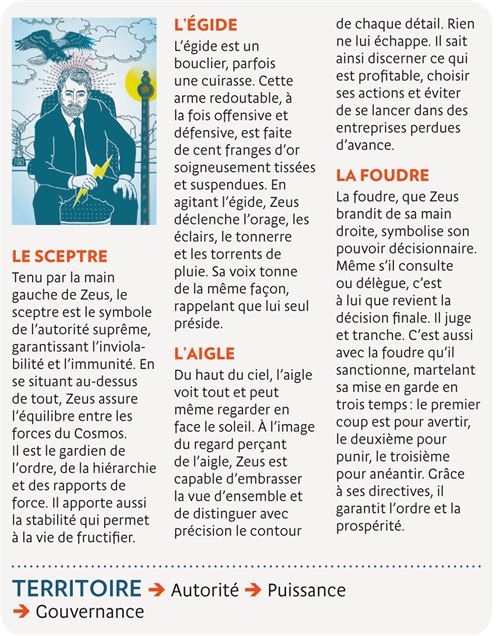 LE SCEPTRE
Tenu par la main gauche de Zeus, le sceptre est le symbole de l'autorité suprême, garantissant l'inviolabilité et l'immunité. En se situant au-dessus de tout, Zeus assure l'équilibre entre les forces du Cosmos. Il est le gardien de l'ordre, de la hiérarchie et des rapports de force. Il apporte aussi la stabilité qui permet à la vie de fructifier.

L'ÉGIDE
L'égide est un bouclier, parfois une cuirasse. Cette arme redoutable, à la fois offensive et défensive, est faite de cent franges d'or soigneusement tissées et suspendues. En agitant l'égide, Zeus déclenche l'orage, les éclairs, le tonnerre et les torrents de pluie. Sa voix tonne de la même façon, rappelant que lui seul préside.

L'AIGLE
Du haut du ciel, l'aigle voit tout et peut même regarder en face le soleil. À l'image du regard perçant de l'aigle, Zeus est capable d'embrasser la vue d'ensemble et de distinguer avec précision le contour de chaque détail. Rien ne lui échappe. Il sait ainsi discerner ce qui est profitable, choisir ses actions et éviter de se lancer dans des entreprises perdues d'avance.

LA FOUDRE
La foudre, que Zeus brandit de sa main droite, symbolise son pouvoir décisionnaire. Même s'il consulte ou délègue, c'est à lui que revient la décision finale. Il juge et tranche. C'est aussi avec la foudre qu'il sanctionne, martelant sa mise en garde en trois temps : le premier coup est pour avertir, le deuxième pour punir, le troisième pour anéantir. Grâce à ses directives, il garantit l'ordre et la prospérité.

TERRITOIRE → Autorité → Puissance → Gouvernance